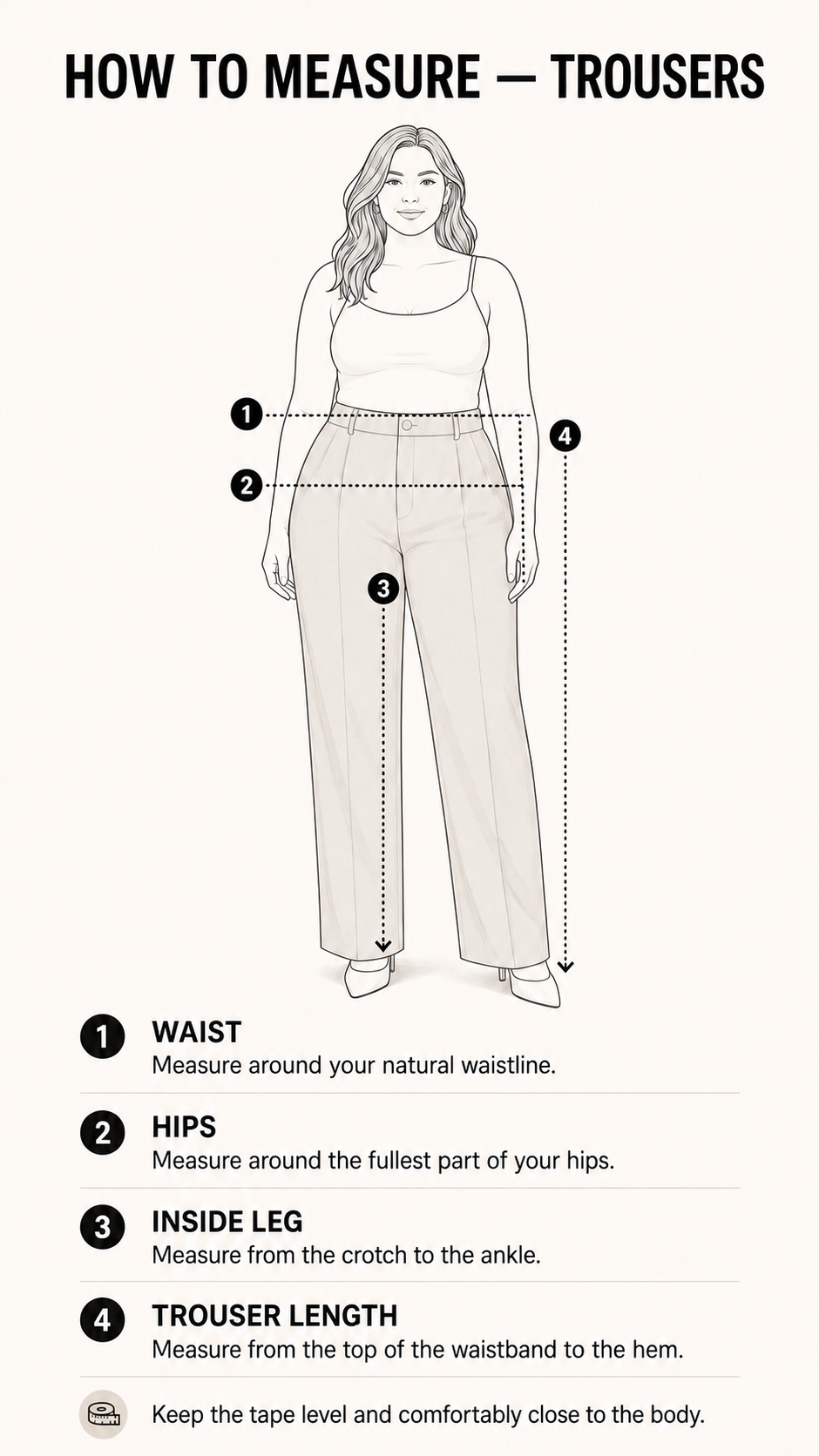 HOW TO MEASURE — TROUSERS

1
2
3
4

1 WAIST
Measure around your natural waistline.

2 HIPS
Measure around the fullest part of your hips.

3 INSIDE LEG
Measure from the crotch to the ankle.

4 TROUSER LENGTH
Measure from the top of the waistband to the hem.

Keep the tape level and comfortably close to the body.